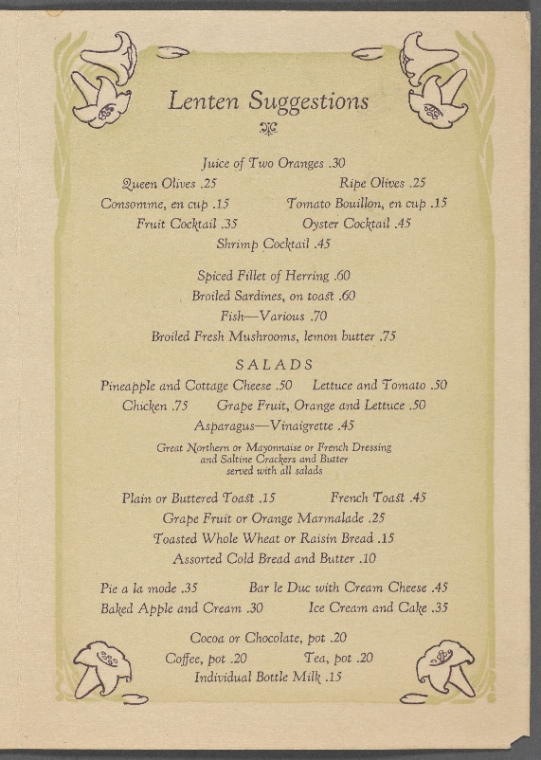 Lenten Suggestions

Juice of Two Oranges .30

Queen Olives .25    Ripe Olives .25

Consomme, en cup .15    Tomato Bouillon, en cup .15

Fruit Cocktail .35    Oyster Cocktail .45

Shrimp Cocktail .45

Spiced Fillet of Herring .60

Broiled Sardines, on toast .60

Fish—Various .70

Broiled Fresh Mushrooms, lemon butter .75

SALADS

Pineapple and Cottage Cheese .50    Lettuce and Tomato .50

Chicken .75    Grape Fruit, Orange and Lettuce .50

Asparagus—Vinaigrette .45

Great Northern or Mayonnaise or French Dressing and Saltine Crackers and Butter served with all salads

Plain or Buttered Toast .15    French Toast .45

Grape Fruit or Orange Marmalade .25

Toasted Whole Wheat or Raisin Bread .15

Assorted Cold Bread and Butter .10

Pie a la mode .35    Bar le Duc with Cream Cheese .45

Baked Apple and Cream .30    Ice Cream and Cake .35

Cocoa or Chocolate, pot .20

Coffee, pot .20    Tea, pot .20

Individual Bottle Milk .15